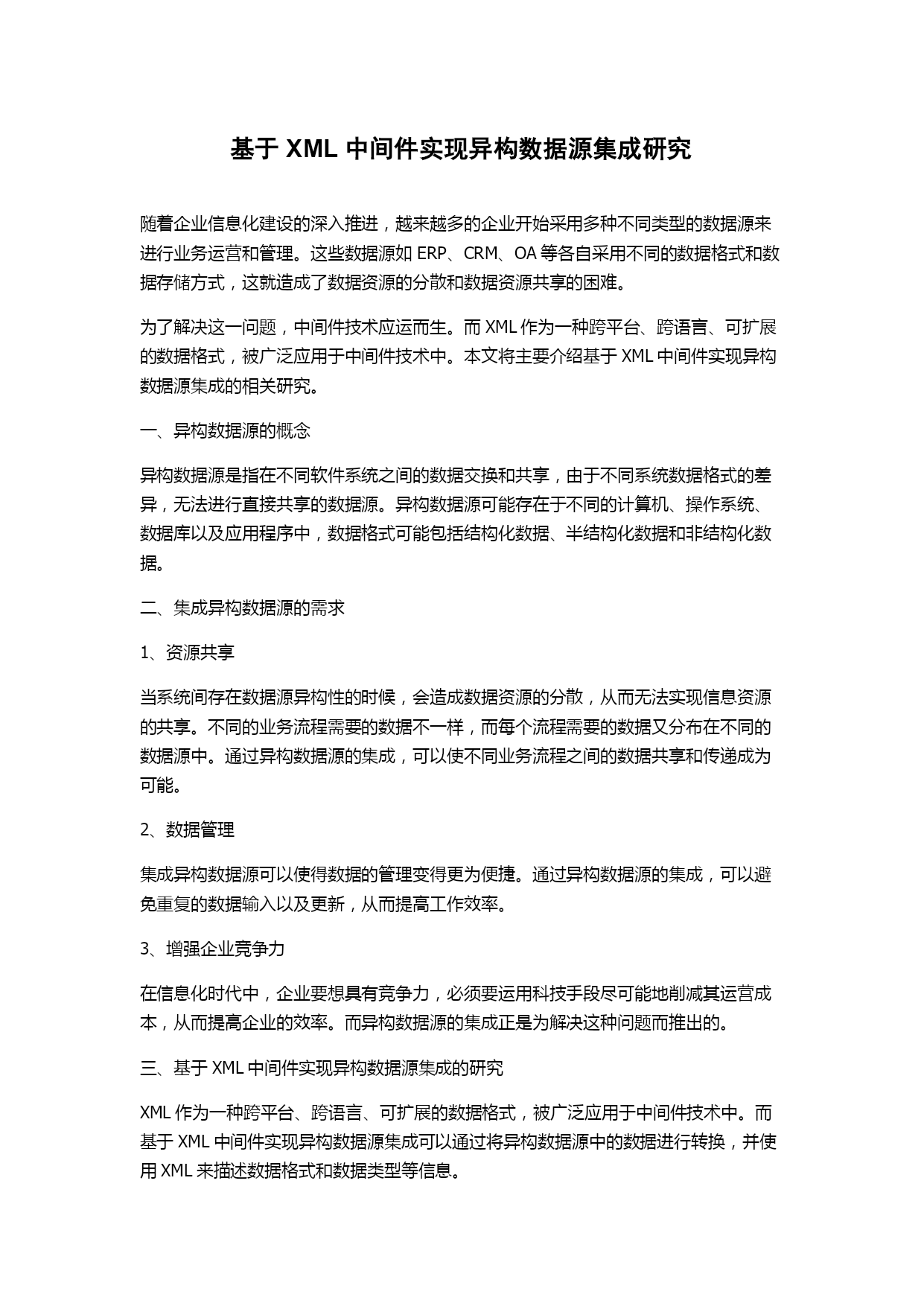 基于 XML 中间件实现异构数据源集成研究

随着企业信息化建设的深入推进，越来越多的企业开始采用多种不同类型的数据源来进行业务运营和管理。这些数据源如 ERP、CRM、OA 等各自采用不同的数据格式和数据存储方式，这就造成了数据资源的分散和数据资源共享的困难。

为了解决这一问题，中间件技术应运而生。而 XML 作为一种跨平台、跨语言、可扩展的数据格式，被广泛应用于中间件技术中。本文将主要介绍基于 XML 中间件实现异构数据源集成的相关研究。

一、异构数据源的概念

异构数据源是指在不同软件系统之间的数据交换和共享，由于不同系统数据格式的差异，无法进行直接共享的数据源。异构数据源可能存在于不同的计算机、操作系统、数据库以及应用程序中，数据格式可能包括结构化数据、半结构化数据和非结构化数据。

二、集成异构数据源的需求

1、资源共享

当系统间存在数据源异构性的时候，会造成数据资源的分散，从而无法实现信息资源的共享。不同的业务流程需要的数据不一样，而每个流程需要的数据又分布在不同的数据源中。通过异构数据源的集成，可以使不同业务流程之间的数据共享和传递成为可能。

2、数据管理

集成异构数据源可以使得数据的管理变得更为便捷。通过异构数据源的集成，可以避免重复的数据输入以及更新，从而提高工作效率。

3、增强企业竞争力

在信息化时代中，企业要想具有竞争力，必须要运用科技手段尽可能地削减其运营成本，从而提高企业的效率。而异构数据源的集成正是为解决这种问题而推出的。

三、基于 XML 中间件实现异构数据源集成的研究

XML 作为一种跨平台、跨语言、可扩展的数据格式，被广泛应用于中间件技术中。而基于 XML 中间件实现异构数据源集成可以通过将异构数据源中的数据进行转换，并使用 XML 来描述数据格式和数据类型等信息。